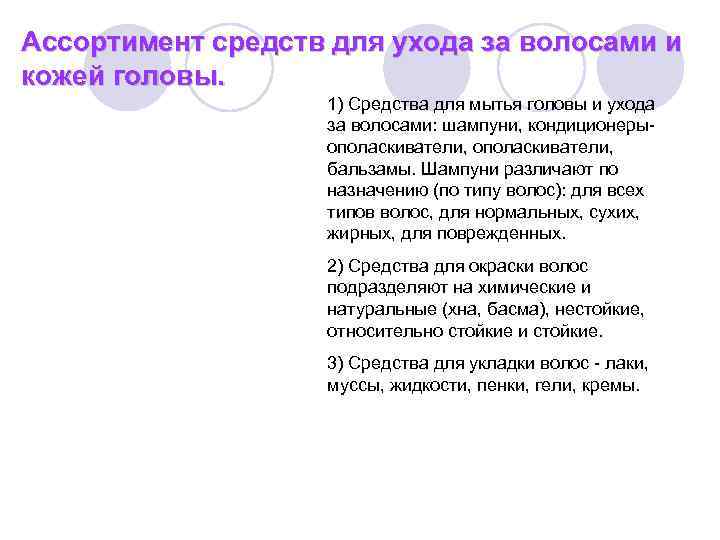 Ассортимент средств для ухода за волосами и кожей головы.

1) Средства для мытья головы и ухода за волосами: шампуни, кондиционеры-ополаскиватели, ополаскиватели, бальзамы. Шампуни различают по назначению (по типу волос): для всех типов волос, для нормальных, сухих, жирных, для поврежденных.

2) Средства для окраски волос подразделяют на химические и натуральные (хна, басма), нестойкие, относительно стойкие и стойкие.

3) Средства для укладки волос - лаки, муссы, жидкости, пенки, гели, кремы.